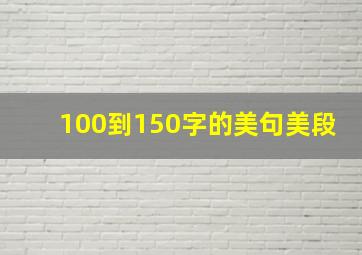 100到150字的美句美段